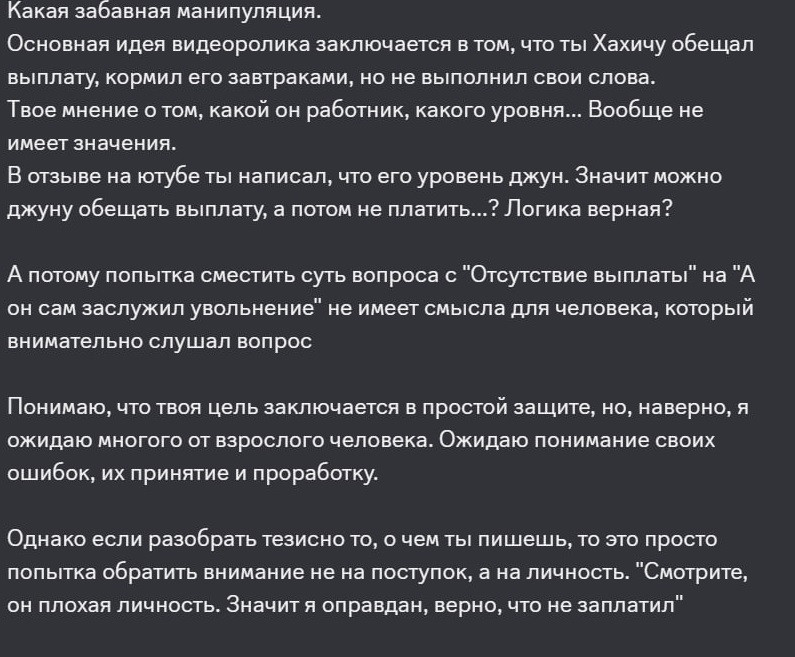 Какая забавная манипуляция.
Основная идея видеоролика заключается в том, что ты Хахичу обещал выплату, кормил его завтраками, но не выполнил свои слова.
Твое мнение о том, какой он работник, какого уровня... Вообще не имеет значения.
В отзыве на ютубе ты написал, что его уровень джун. Значит можно джуну обещать выплату, а потом не платить...? Логика верная?

А потому попытка сместить суть вопроса с "Отсутствие выплаты" на "А он сам заслужил увольнение" не имеет смысла для человека, который внимательно слушал вопрос

Понимаю, что твоя цель заключается в простой защите, но, наверно, я ожидаю многого от взрослого человека. Ожидаю понимание своих ошибок, их принятие и проработку.

Однако если разобрать тезисно то, о чем ты пишешь, то это просто попытка обратить внимание не на поступок, а на личность. "Смотрите, он плохая личность. Значит я оправдан, верно, что не заплатил"